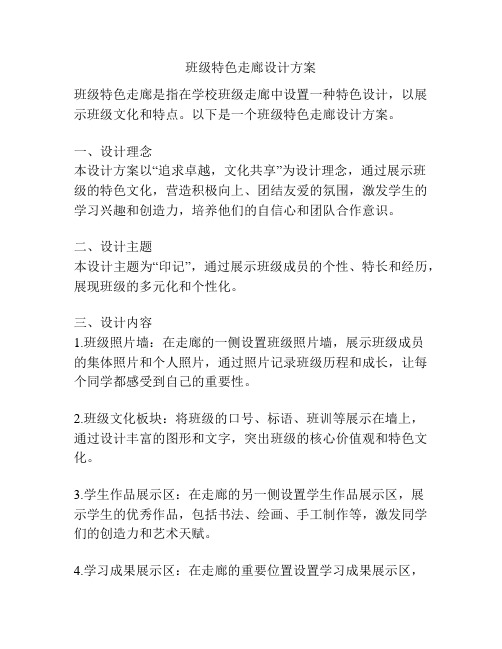 班级特色走廊设计方案

班级特色走廊是指在学校班级走廊中设置一种特色设计，以展示班级文化和特点。以下是一个班级特色走廊设计方案。

一、设计理念
本设计方案以“追求卓越，文化共享”为设计理念，通过展示班级的特色文化，营造积极向上、团结友爱的氛围，激发学生的学习兴趣和创造力，培养他们的自信心和团队合作意识。

二、设计主题
本设计主题为“印记”，通过展示班级成员的个性、特长和经历，展现班级的多元化和个性化。

三、设计内容
1.班级照片墙：在走廊的一侧设置班级照片墙，展示班级成员的集体照片和个人照片，通过照片记录班级历程和成长，让每个同学都感受到自己的重要性。

2.班级文化板块：将班级的口号、标语、班训等展示在墙上，通过设计丰富的图形和文字，突出班级的核心价值观和特色文化。

3.学生作品展示区：在走廊的另一侧设置学生作品展示区，展示学生的优秀作品，包括书法、绘画、手工制作等，激发同学们的创造力和艺术天赋。

4.学习成果展示区：在走廊的重要位置设置学习成果展示区，